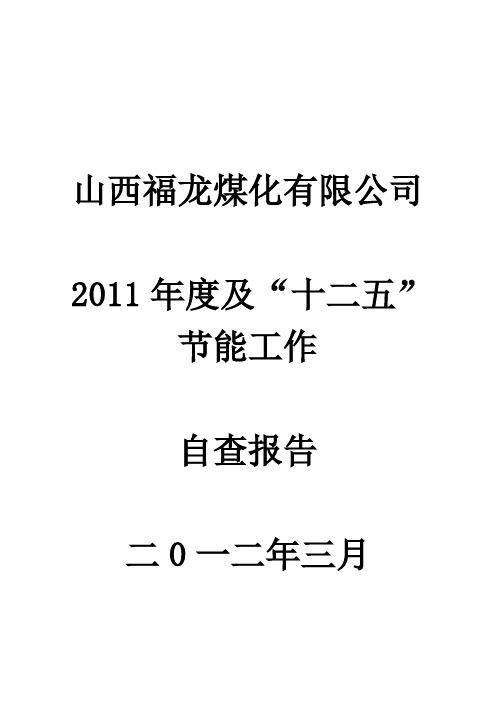 山西福龙煤化有限公司

2011 年度及“十二五”节能工作

自查报告

二 0 一二年三月